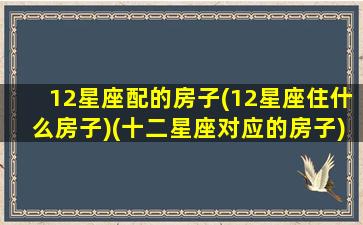 12星座配的房子(12星座住什么房子)(十二星座对应的房子)